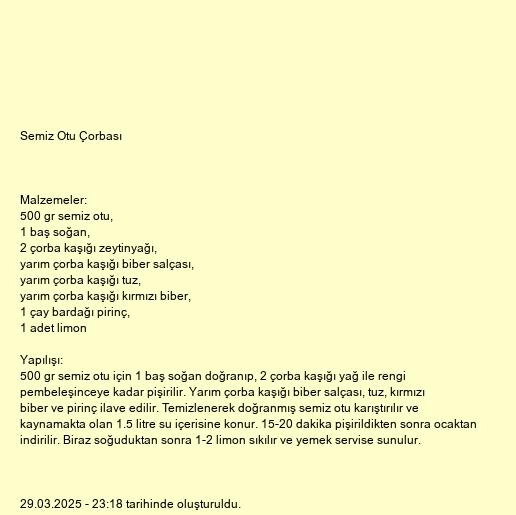 Semiz Otu Çorbası

Malzemeler:
500 gr semiz otu,
1 baş soğan,
2 çorba kaşığı zeytinyağı,
yarım çorba kaşığı biber salçası,
yarım çorba kaşığı tuz,
yarım çorba kaşığı kırmızı biber,
1 çay bardağı pirinç,
1 adet limon

Yapılışı:
500 gr semiz otu için 1 baş soğan doğranıp, 2 çorba kaşığı yağ ile rengi pembeleşinceye kadar pişirilir. Yarım çorba kaşığı biber salçası, tuz, kırmızı biber ve pirinç ilave edilir. Temizlenerek doğranmış semiz otu karıştırılır ve kaynamakta olan 1.5 litre su içerisine konur. 15-20 dakika pişirildikten sonra ocaktan indirilir. Biraz soğuduktan sonra 1-2 limon sıkılır ve yemek servise sunulur.

29.03.2025 - 23:18 tarihinde oluşturuldu.